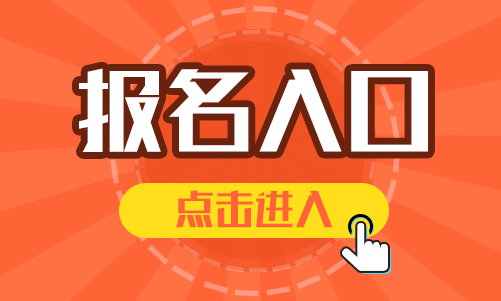 报名入口

点击进入